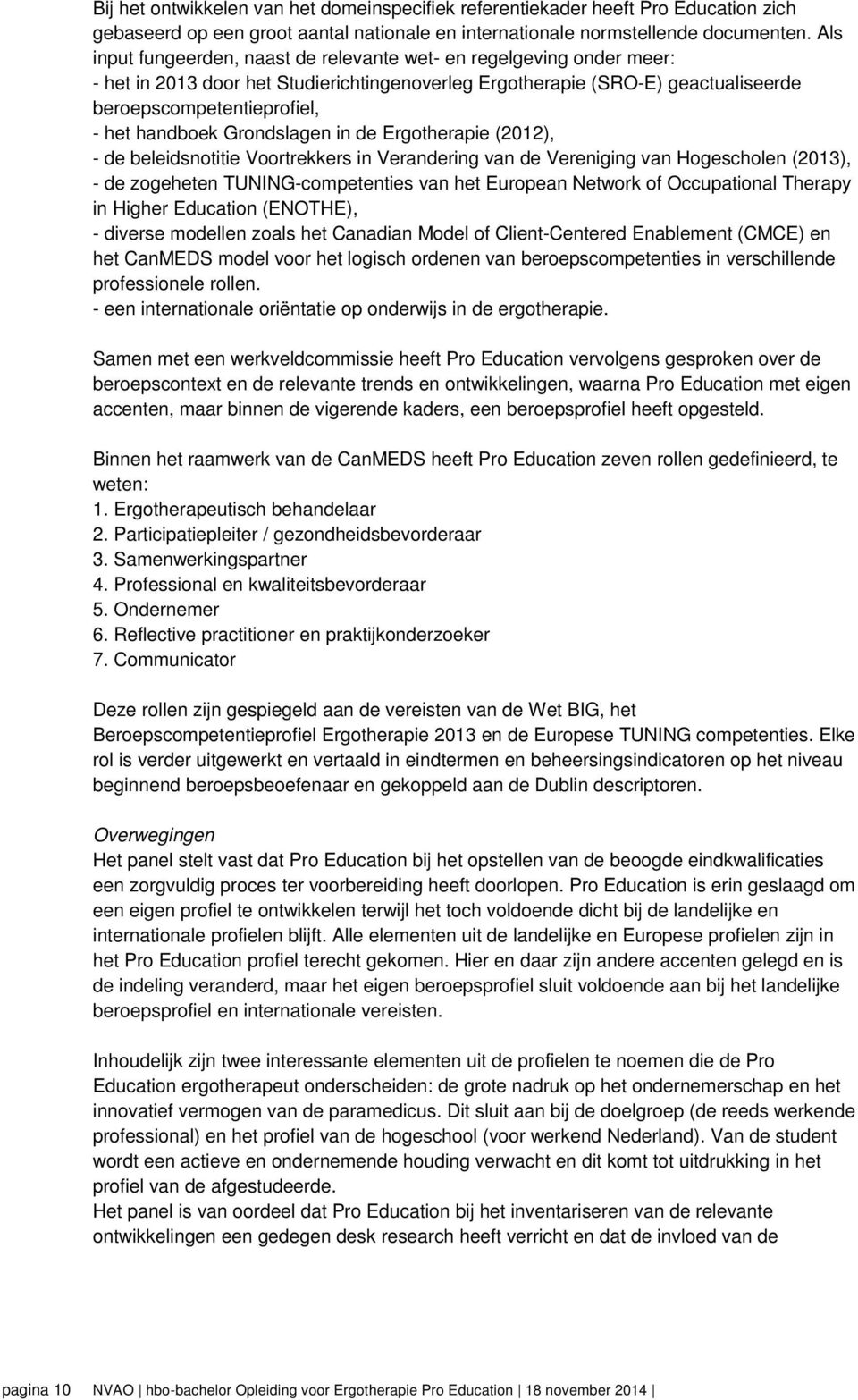 Bij het ontwikkelen van het domeinspecifiek referentiekader heeft Pro Education zich gebaseerd op een groot aantal nationale en internationale normstellende documenten. Als input fungeerden, naast de relevante wet- en regelgeving onder meer:
- het in 2013 door het Studierichtingenoverleg Ergotherapie (SRO-E) geactualiseerde beroepscompetentieprofiel,
- het handboek Grondslagen in de Ergotherapie (2012),
- de beleidsnotitie Voortrekkers in Verandering van de Vereniging van Hogescholen (2013),
- de zogeheten TUNING-competenties van het European Network of Occupational Therapy in Higher Education (ENOTHE),
- diverse modellen zoals het Canadian Model of Client-Centered Enablement (CMCE) en het CanMEDS model voor het logisch ordenen van beroepscompetenties in verschillende professionele rollen.
- een internationale oriëntatie op onderwijs in de ergotherapie.

Samen met een werkveldcommissie heeft Pro Education vervolgens gesproken over de beroepscontext en de relevante trends en ontwikkelingen, waarna Pro Education met eigen accenten, maar binnen de vigerende kaders, een beroepsprofiel heeft opgesteld.

Binnen het raamwerk van de CanMEDS heeft Pro Education zeven rollen gedefinieerd, te weten:
1. Ergotherapeutisch behandelaar
2. Participatiepleiter / gezondheidsbevorderaar
3. Samenwerkingspartner
4. Professional en kwaliteitsbevorderaar
5. Ondernemer
6. Reflective practitioner en praktijkonderzoeker
7. Communicator

Deze rollen zijn gespiegeld aan de vereisten van de Wet BIG, het Beroepscompetentieprofiel Ergotherapie 2013 en de Europese TUNING competenties. Elke rol is verder uitgewerkt en vertaald in eindtermen en beheersingsindicatoren op het niveau beginnend beroepsbeoefenaar en gekoppeld aan de Dublin descriptoren.

Overwegingen
Het panel stelt vast dat Pro Education bij het opstellen van de beoogde eindkwalificaties een zorgvuldig proces ter voorbereiding heeft doorlopen. Pro Education is erin geslaagd om een eigen profiel te ontwikkelen terwijl het toch voldoende dicht bij de landelijke en internationale profielen blijft. Alle elementen uit de landelijke en Europese profielen zijn in het Pro Education profiel terecht gekomen. Hier en daar zijn andere accenten gelegd en is de indeling veranderd, maar het eigen beroepsprofiel sluit voldoende aan bij het landelijke beroepsprofiel en internationale vereisten.

Inhoudelijk zijn twee interessante elementen uit de profielen te noemen die de Pro Education ergotherapeut onderscheiden: de grote nadruk op het ondernemerschap en het innovatief vermogen van de paramedicus. Dit sluit aan bij de doelgroep (de reeds werkende professional) en het profiel van de hogeschool (voor werkend Nederland). Van de student wordt een actieve en ondernemende houding verwacht en dit komt tot uitdrukking in het profiel van de afgestudeerde.
Het panel is van oordeel dat Pro Education bij het inventariseren van de relevante ontwikkelingen een gedegen desk research heeft verricht en dat de invloed van de

pagina 10 NVAO | hbo-bachelor Opleiding voor Ergotherapie Pro Education | 18 november 2014 |